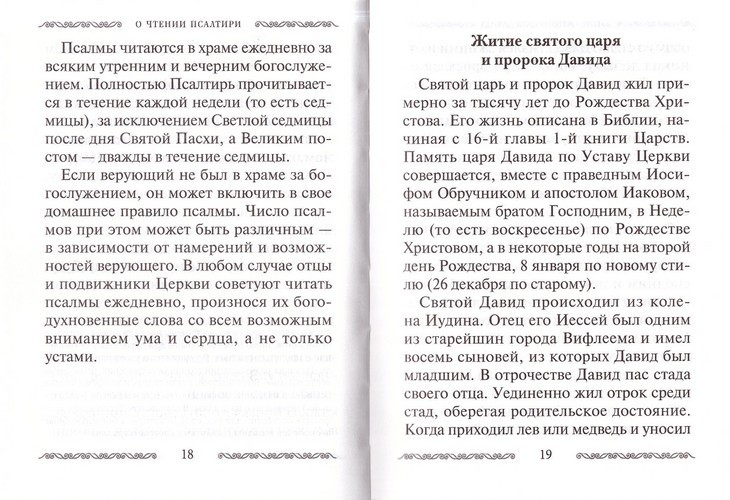 О ЧТЕНИИ ПСАЛТИРИ

Псалмы читаются в храме ежедневно за всяким утренним и вечерним богослужением. Полностью Псалтирь прочитывается в течение каждой недели (то есть седмицы), за исключением Светлой седмицы после дня Святой Пасхи, а Великим постом — дважды в течение седмицы.

Если верующий не был в храме за богослужением, он может включить в свое домашнее правило псалмы. Число псалмов при этом может быть различным — в зависимости от намерений и возможностей верующего. В любом случае отцы и подвижники Церкви советуют читать псалмы ежедневно, произнося их богодухновенные слова со всем возможным вниманием ума и сердца, а не только устами.

18

Житие святого царя и пророка Давида

Святой царь и пророк Давид жил примерно за тысячу лет до Рождества Христова. Его жизнь описана в Библии, начиная с 16-й главы 1-й книги Царств. Память царя Давида по Уставу Церкви совершается, вместе с праведным Иосифом Обручником и апостолом Иаковом, называемым братом Господним, в Неделю (то есть воскресенье) по Рождестве Христовом, а в некоторые годы на второй день Рождества, 8 января по новому стилю (26 декабря по старому).

Святой Давид происходил из колена Иудина. Отец его Иессей был одним из старейшин города Вифлеема и имел восемь сыновей, из которых Давид был младшим. В отрочестве Давид пас стада своего отца. Уединенно жил отрок среди стад, оберегая родительское достояние. Когда приходил лев или медведь и уносил

19